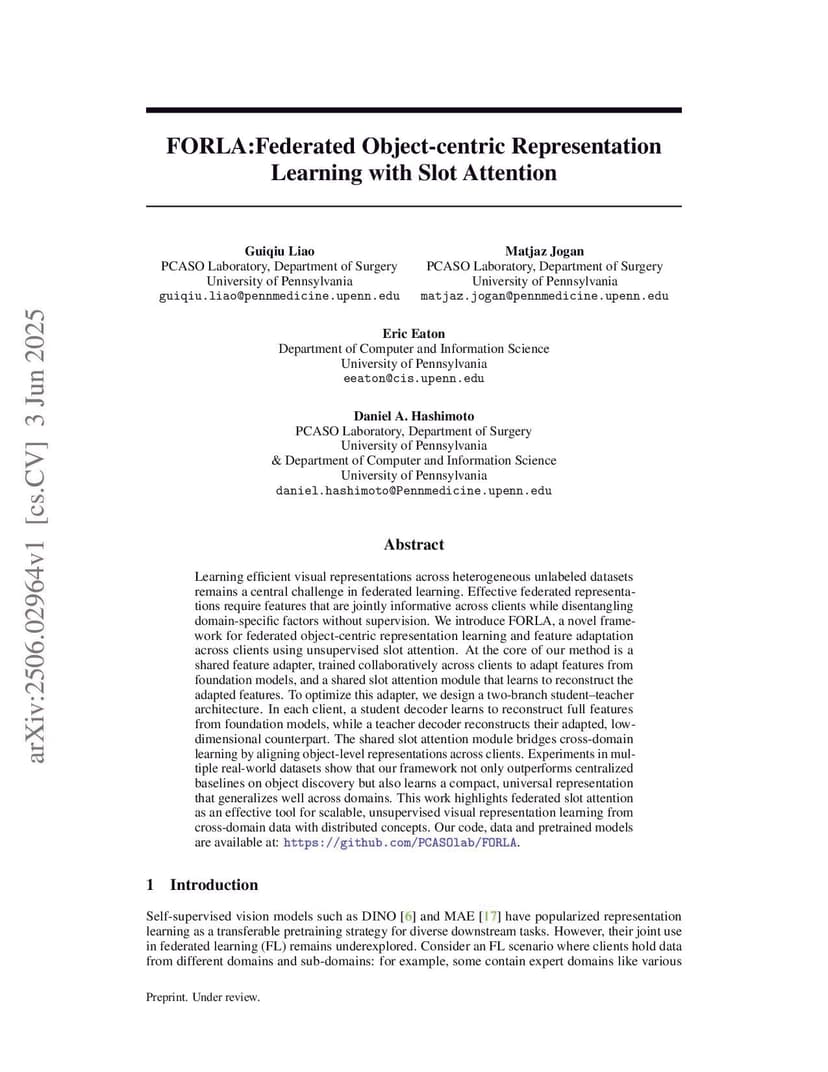 arXiv:2506.02964v1 [cs.CV] 3 Jun 2025

FORLA:Federated Object-centric Representation Learning with Slot Attention

Guiqiu Liao
PCASO Laboratory, Department of Surgery
University of Pennsylvania
guiqiu.liao@pennmedicine.upenn.edu

Matjaz Jogan
PCASO Laboratory, Department of Surgery
University of Pennsylvania
matjaz.jogan@pennmedicine.upenn.edu

Eric Eaton
Department of Computer and Information Science
University of Pennsylvania
eeaton@cis.upenn.edu

Daniel A. Hashimoto
PCASO Laboratory, Department of Surgery
University of Pennsylvania
& Department of Computer and Information Science
University of Pennsylvania
daniel.hashimoto@Pennmedicine.upenn.edu

Abstract

Learning efficient visual representations across heterogeneous unlabeled datasets remains a central challenge in federated learning. Effective federated representations require features that are jointly informative across clients while disentangling domain-specific factors without supervision. We introduce FORLA, a novel framework for federated object-centric representation learning and feature adaptation across clients using unsupervised slot attention. At the core of our method is a shared feature adapter, trained collaboratively across clients to adapt features from foundation models, and a shared slot attention module that learns to reconstruct the adapted features. To optimize this adapter, we design a two-branch student–teacher architecture. In each client, a student decoder learns to reconstruct full features from foundation models, while a teacher decoder reconstructs their adapted, low-dimensional counterpart. The shared slot attention module bridges cross-domain learning by aligning object-level representations across clients. Experiments in multiple real-world datasets show that our framework not only outperforms centralized baselines on object discovery but also learns a compact, universal representation that generalizes well across domains. This work highlights federated slot attention as an effective tool for scalable, unsupervised visual representation learning from cross-domain data with distributed concepts. Our code, data and pretrained models are available at: https://github.com/PCASOlab/FORLA.

1 Introduction

Self-supervised vision models such as DINO [6] and MAE [17] have popularized representation learning as a transferable pretraining strategy for diverse downstream tasks. However, their joint use in federated learning (FL) remains underexplored. Consider an FL scenario where clients hold data from different domains and sub-domains: for example, some contain expert domains like various

Preprint. Under review.